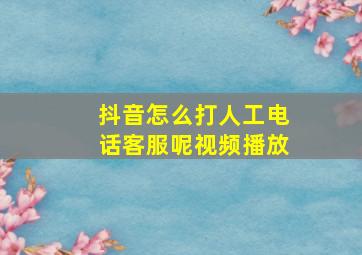 抖音怎么打人工电话客服呢视频播放